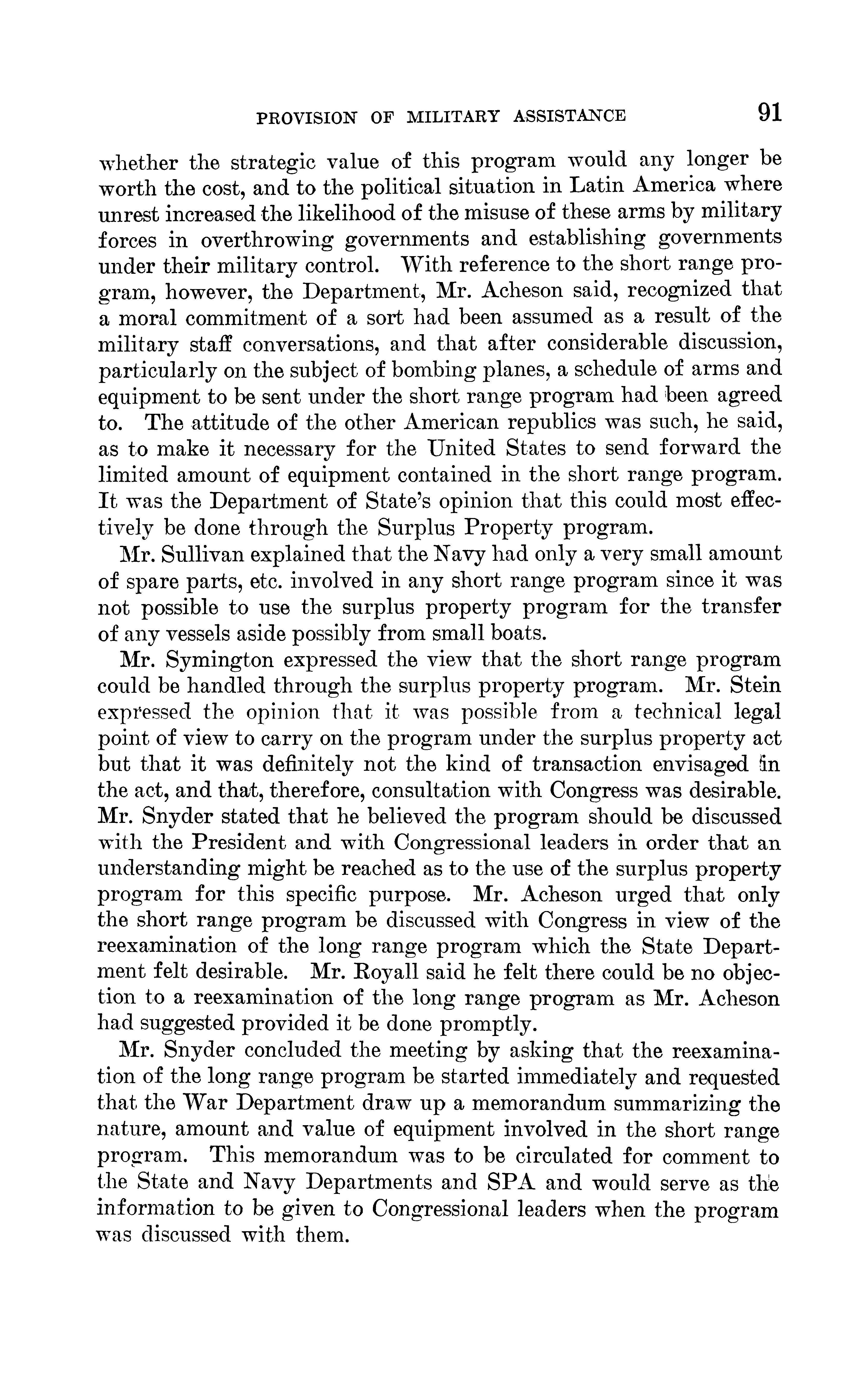 PROVISION OF MILITARY ASSISTANCE 91

whether the strategic value of this program would any longer be worth the cost, and to the political situation in Latin America where unrest increased the likelihood of the misuse of these arms by military forces in overthrowing governments and establishing governments under their military control. With reference to the short range program, however, the Department, Mr. Acheson said, recognized that a moral commitment of a sort had been assumed as a result of the military staff conversations, and that after considerable discussion, particularly on the subject of bombing planes, a schedule of arms and equipment to be sent under the short range program had been agreed to. The attitude of the other American republics was such, he said, as to make it necessary for the United States to send forward the limited amount of equipment contained in the short range program. It was the Department of State's opinion that this could most effectively be done through the Surplus Property program.

Mr. Sullivan explained that the Navy had only a very small amount of spare parts, etc. involved in any short range program since it was not possible to use the surplus property program for the transfer of any vessels aside possibly from small boats.

Mr. Symington expressed the view that the short range program could be handled through the surplus property program. Mr. Stein expressed the opinion that it was possible from a technical legal point of view to carry on the program under the surplus property act but that it was definitely not the kind of transaction envisaged in the act, and that, therefore, consultation with Congress was desirable. Mr. Snyder stated that he believed the program should be discussed with the President and with Congressional leaders in order that an understanding might be reached as to the use of the surplus property program for this specific purpose. Mr. Acheson urged that only the short range program be discussed with Congress in view of the reexamination of the long range program which the State Department felt desirable. Mr. Royall said he felt there could be no objection to a reexamination of the long range program as Mr. Acheson had suggested provided it be done promptly.

Mr. Snyder concluded the meeting by asking that the reexamination of the long range program be started immediately and requested that the War Department draw up a memorandum summarizing the nature, amount and value of equipment involved in the short range program. This memorandum was to be circulated for comment to the State and Navy Departments and SPA and would serve as the information to be given to Congressional leaders when the program was discussed with them.